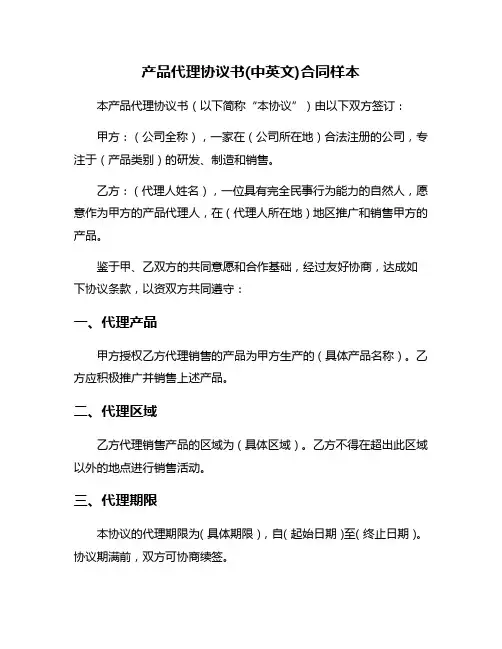 产品代理协议书(中英文)合同样本

本产品代理协议书（以下简称“本协议”）由以下双方签订：

甲方：（公司全称），一家在（公司所在地）合法注册的公司，专注于（产品类别）的研发、制造和销售。

乙方：（代理人姓名），一位具有完全民事行为能力的自然人，愿意作为甲方的产品代理人，在（代理人所在地）地区推广和销售甲方的产品。

鉴于甲、乙双方的共同意愿和合作基础，经过友好协商，达成如下协议条款，以资双方共同遵守：

一、代理产品

甲方授权乙方代理销售的产品为甲方生产的（具体产品名称）。乙方应积极推广并销售上述产品。

二、代理区域

乙方代理销售产品的区域为（具体区域）。乙方不得在超出此区域以外的地点进行销售活动。

三、代理期限

本协议的代理期限为（具体期限），自（起始日期）至（终止日期）。协议期满前，双方可协商续签。